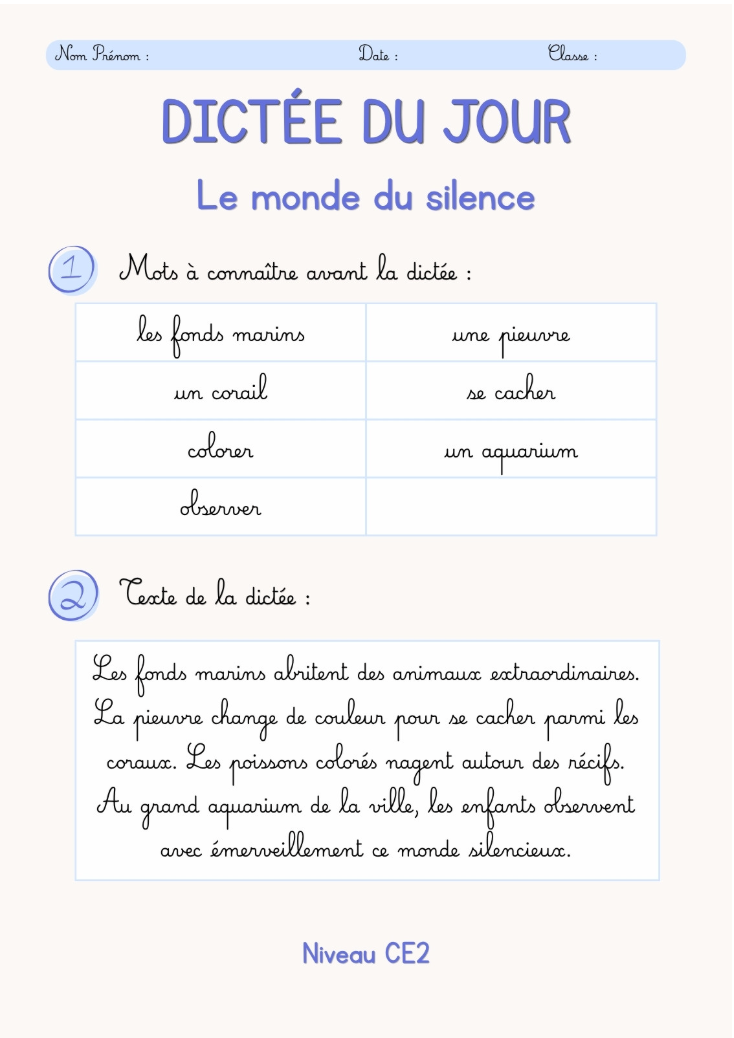 Nom Prénom : Date : Classe :

DICTÉE DU JOUR

Le monde du silence

1 Mots à connaître avant la dictée :

| les fonds marins | une pieuvre |
|---|---|
| un corail | se cacher |
| colorer | un aquarium |
| observer | |

2 Texte de la dictée :

Les fonds marins abritent des animaux extraordinaires. La pieuvre change de couleur pour se cacher parmi les coraux. Les poissons colorés nagent autour des récifs. Au grand aquarium de la ville, les enfants observent avec émerveillement ce monde silencieux.

Niveau CE2